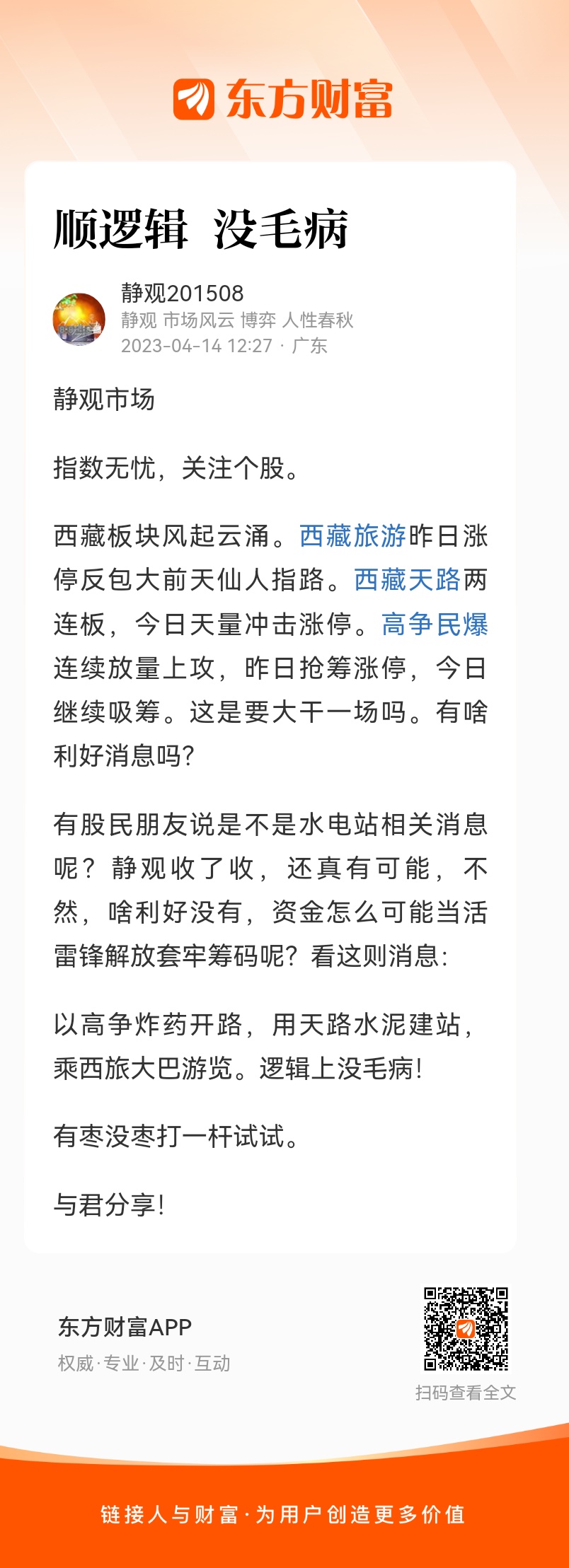 东方财富

顺逻辑 没毛病

静观201508
静观 市场风云 博弈 人性春秋
2023-04-14 12:27 · 广东

静观市场

指数无忧，关注个股。

西藏板块风起云涌。西藏旅游昨日涨停反包大前天仙人指路。西藏天路两连板，今日天量冲击涨停。高争民爆连续放量上攻，昨日抢筹涨停，今日继续吸筹。这是要大干一场吗。有啥利好消息吗?

有股民朋友说是不是水电站相关消息呢？静观收了收，还真有可能，不然，啥利好没有，资金怎么可能当活雷锋解放套牢筹码呢?看这则消息:

以高争炸药开路，用天路水泥建站，乘西旅大巴游览。逻辑上没毛病!

有枣没枣打一杆试试。

与君分享!

东方财富APP
权威·专业·及时·互动

扫码查看全文

链接人与财富·为用户创造更多价值